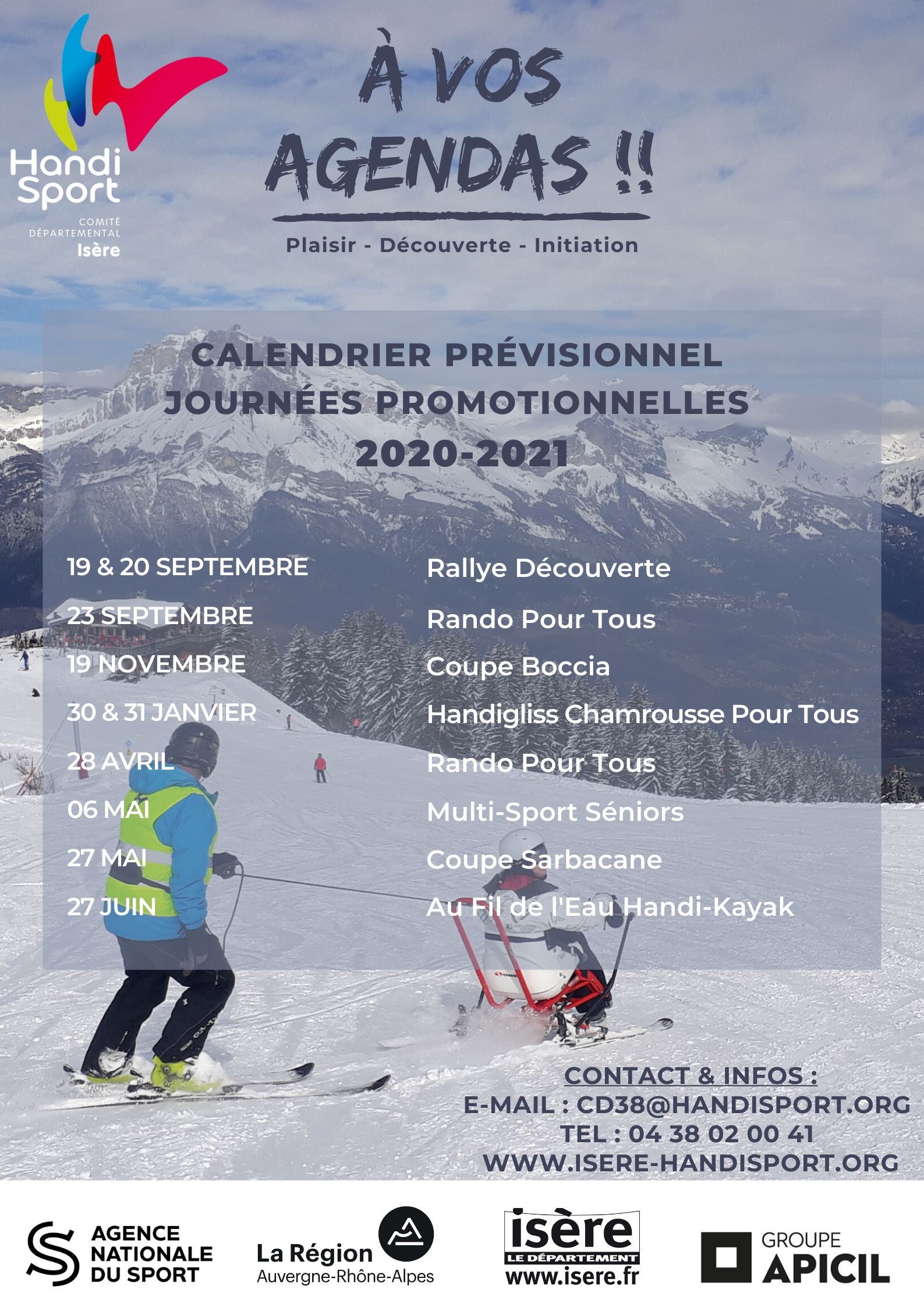 Handi Sport
COMITÉ DÉPARTEMENTAL
Isère

À VOS AGENDAS !!

Plaisir - Découverte - Initiation

CALENDRIER PRÉVISIONNEL
JOURNÉES PROMOTIONNELLES
2020-2021

| | |
|---|---|
| 19 & 20 SEPTEMBRE | Rallye Découverte |
| 23 SEPTEMBRE | Rando Pour Tous |
| 19 NOVEMBRE | Coupe Boccia |
| 30 & 31 JANVIER | Handigliss Chamrousse Pour Tous |
| 28 AVRIL | Rando Pour Tous |
| 06 MAI | Multi-Sport Séniors |
| 27 MAI | Coupe Sarbacane |
| 27 JUIN | Au Fil de l'Eau Handi-Kayak |

CONTACT & INFOS :
E-MAIL : CD38@HANDISPORT.ORG
TEL : 04 38 02 00 41
WWW.ISERE-HANDISPORT.ORG

AGENCE NATIONALE DU SPORT

La Région Auvergne-Rhône-Alpes

isère LE DÉPARTEMENT www.isere.fr

GROUPE APICIL